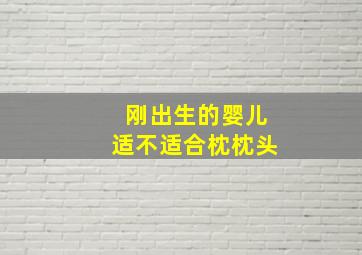 刚出生的婴儿
适不适合枕枕头